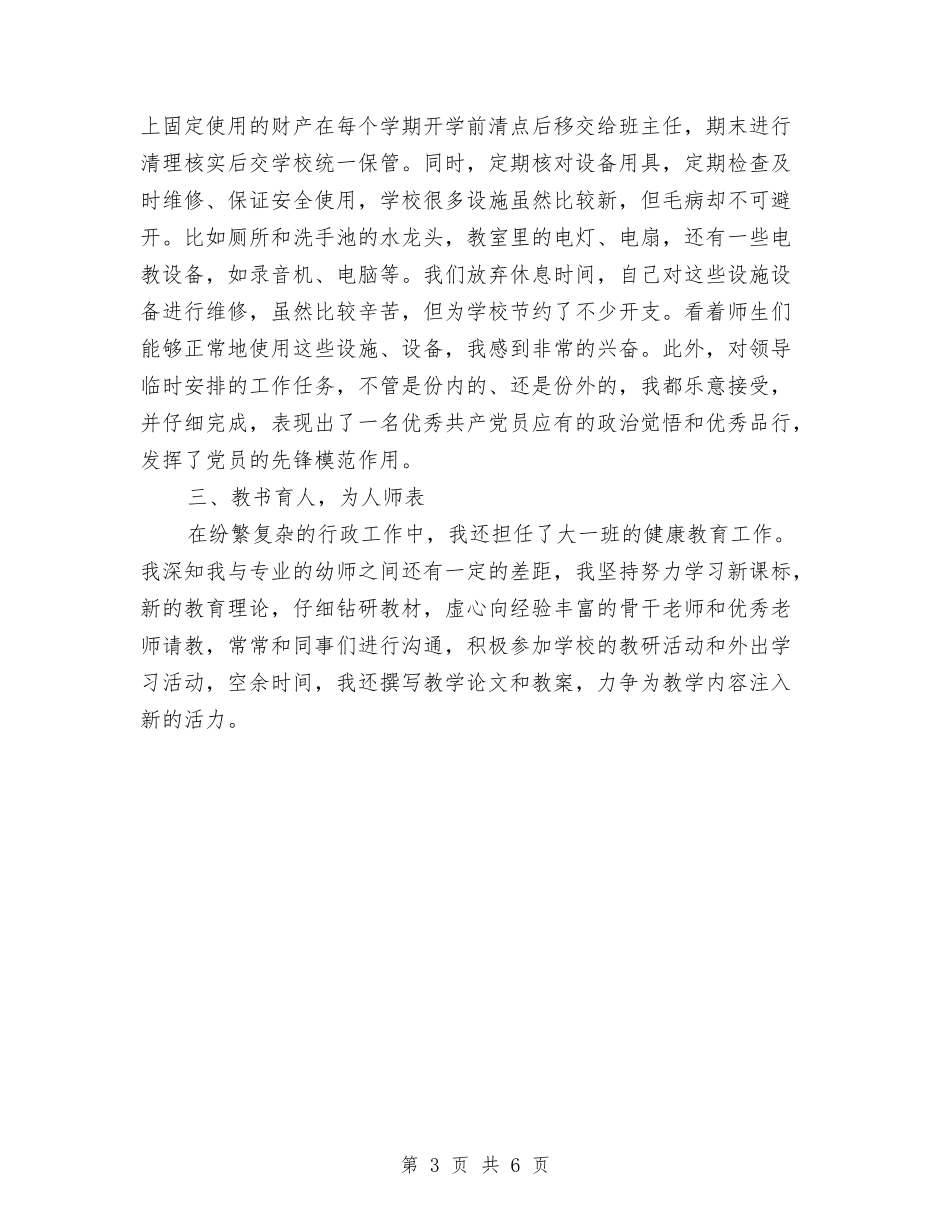 上固定使用的财产在每个学期开学前清点后移交给班主任，期末进行清理核实后交学校统一保管。同时，定期核对设备用具，定期检查及时维修、保证安全使用，学校很多设施虽然比较新，但毛病却不可避开。比如厕所和洗手池的水龙头，教室里的电灯、电扇，还有一些电教设备，如录音机、电脑等。我们放弃休息时间，自己对这些设施设备进行维修，虽然比较辛苦，但为学校节约了不少开支。看着师生们能够正常地使用这些设施、设备，我感到非常的兴奋。此外，对领导临时安排的工作任务，不管是份内的、还是份外的，我都乐意接受，并仔细完成，表现出了一名优秀共产党员应有的政治觉悟和优秀品行，发挥了党员的先锋模范作用。

三、教书育人，为人师表

在纷繁复杂的行政工作中，我还担任了大一班的健康教育工作。我深知我与专业的幼师之间还有一定的差距，我坚持努力学习新课标，新的教育理论，仔细钻研教材，虚心向经验丰富的骨干老师和优秀老师请教，常常和同事们进行沟通，积极参加学校的教研活动和外出学习活动，空余时间，我还撰写教学论文和教案，力争为教学内容注入新的活力。

第 3 页 共 6 页